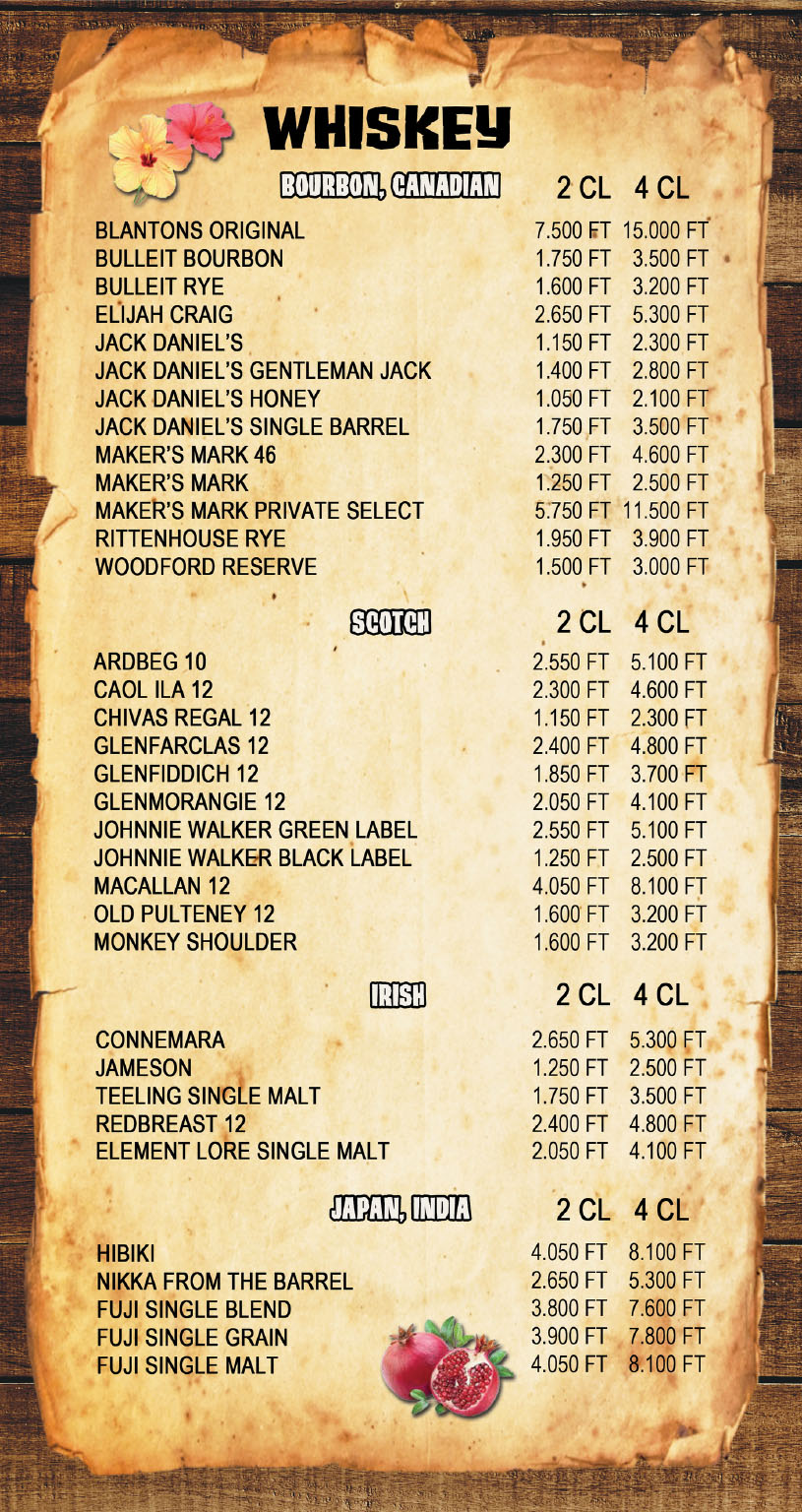 WHISKEY

BOURBON, CANADIAN 2 CL 4 CL

BLANTONS ORIGINAL 7.500 FT 15.000 FT
BULLEIT BOURBON 1.750 FT 3.500 FT
BULLEIT RYE 1.600 FT 3.200 FT
ELIJAH CRAIG 2.650 FT 5.300 FT
JACK DANIEL'S 1.150 FT 2.300 FT
JACK DANIEL'S GENTLEMAN JACK 1.400 FT 2.800 FT
JACK DANIEL'S HONEY 1.050 FT 2.100 FT
JACK DANIEL'S SINGLE BARREL 1.750 FT 3.500 FT
MAKER'S MARK 46 2.300 FT 4.600 FT
MAKER'S MARK 1.250 FT 2.500 FT
MAKER'S MARK PRIVATE SELECT 5.750 FT 11.500 FT
RITTENHOUSE RYE 1.950 FT 3.900 FT
WOODFORD RESERVE 1.500 FT 3.000 FT

SCOTCH 2 CL 4 CL

ARDBEG 10 2.550 FT 5.100 FT
CAOL ILA 12 2.300 FT 4.600 FT
CHIVAS REGAL 12 1.150 FT 2.300 FT
GLENFARCLAS 12 2.400 FT 4.800 FT
GLENFIDDICH 12 1.850 FT 3.700 FT
GLENMORANGIE 12 2.050 FT 4.100 FT
JOHNNIE WALKER GREEN LABEL 2.550 FT 5.100 FT
JOHNNIE WALKER BLACK LABEL 1.250 FT 2.500 FT
MACALLAN 12 4.050 FT 8.100 FT
OLD PULTENEY 12 1.600 FT 3.200 FT
MONKEY SHOULDER 1.600 FT 3.200 FT

IRISH 2 CL 4 CL

CONNEMARA 2.650 FT 5.300 FT
JAMESON 1.250 FT 2.500 FT
TEELING SINGLE MALT 1.750 FT 3.500 FT
REDBREAST 12 2.400 FT 4.800 FT
ELEMENT LORE SINGLE MALT 2.050 FT 4.100 FT

JAPAN, INDIA 2 CL 4 CL

HIBIKI 4.050 FT 8.100 FT
NIKKA FROM THE BARREL 2.650 FT 5.300 FT
FUJI SINGLE BLEND 3.800 FT 7.600 FT
FUJI SINGLE GRAIN 3.900 FT 7.800 FT
FUJI SINGLE MALT 4.050 FT 8.100 FT